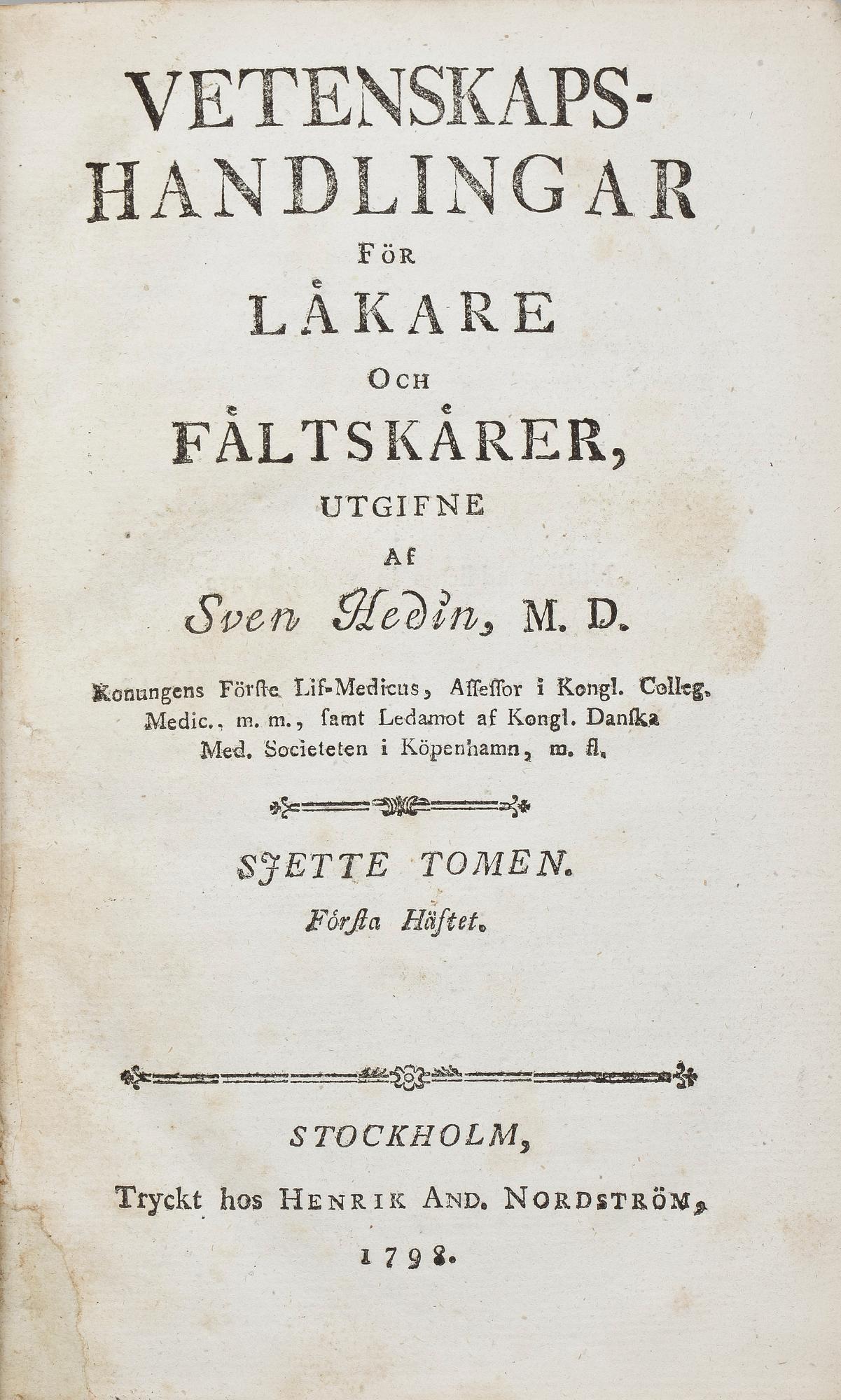 VETENSKAPS-HANDLINGAR
FÖR
LÅKARE
OCH
FÅLTSKÅRER,
UTGIFNE
AF
Sven Hedin, M. D.

Konungens Förste Lif-Medicus, Asseſſor i Kongl. Colleg. Medic., m. m., ſamt Ledamot af Kongl. Danſka Med. Societeten i Köpenhamn, m. fl.

SJETTE TOMEN.
Förſta Häftet.

STOCKHOLM,
Tryckt hos HENRIK AND. NORDSTRÖM,
1798.